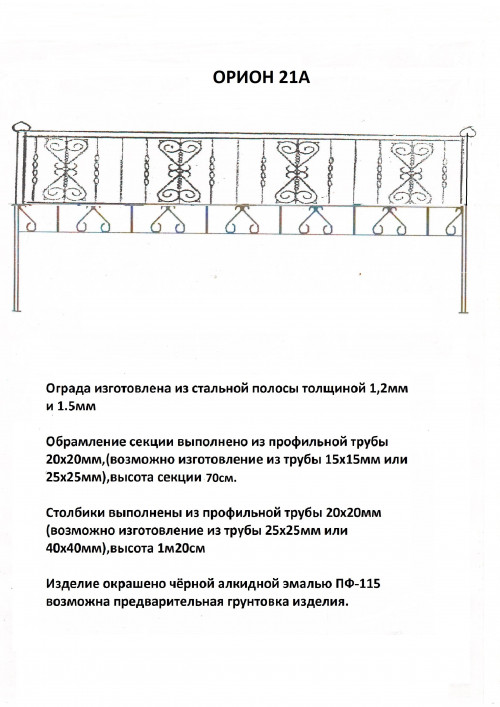 ОРИОН 21А

Ограда изготовлена из стальной полосы толщиной 1,2мм и 1.5мм

Обрамление секции выполнено из профильной трубы 20х20мм,(возможно изготовление из трубы 15х15мм или 25х25мм),высота секции 70см.

Столбики выполнены из профильной трубы 20х20мм (возможно изготовление из трубы 25х25мм или 40х40мм),высота 1м20см

Изделие окрашено чёрной алкидной эмалью ПФ-115 возможна предварительная грунтовка изделия.